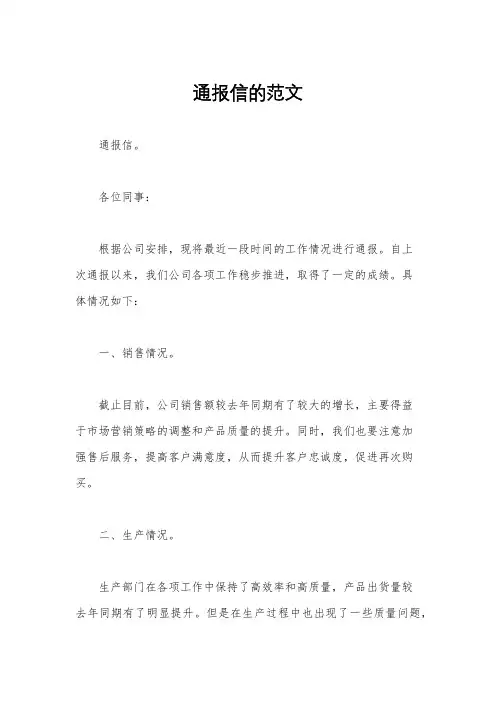 通报信的范文

通报信。

各位同事：

根据公司安排，现将最近一段时间的工作情况进行通报。自上次通报以来，我们公司各项工作稳步推进，取得了一定的成绩。具体情况如下：

一、销售情况。

截止目前，公司销售额较去年同期有了较大的增长，主要得益于市场营销策略的调整和产品质量的提升。同时，我们也要注意加强售后服务，提高客户满意度，从而提升客户忠诚度，促进再次购买。

二、生产情况。

生产部门在各项工作中保持了高效率和高质量，产品出货量较去年同期有了明显提升。但是在生产过程中也出现了一些质量问题，